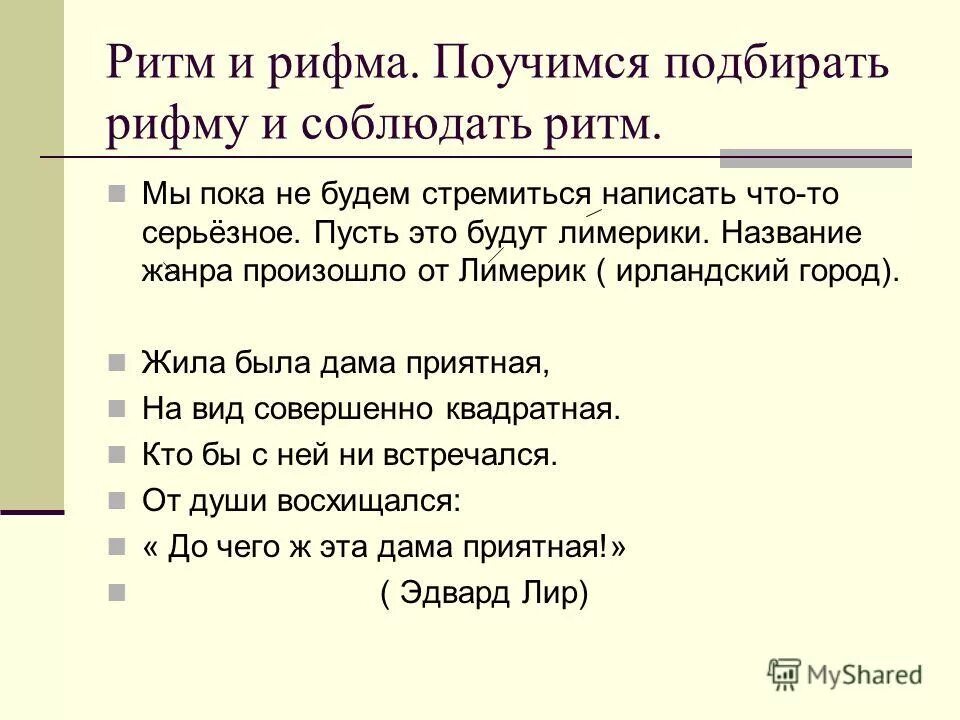 Ритм и рифма. Поучимся подбирать рифму и соблюдать ритм.

Мы пока не будем стремиться написать что-то серьёзное. Пусть это будут лимерики. Название жанра произошло от Лимерик ( ирландский город).

Жила была дама приятная,

На вид совершенно квадратная.

Кто бы с ней ни встречался.

От души восхищался:

« До чего ж эта дама приятная!»

( Эдвард Лир)

MyShared